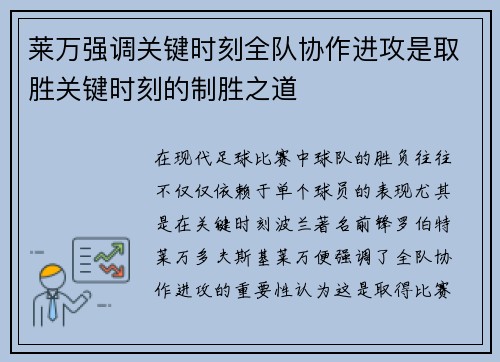 莱万强调关键时刻全队协作进攻是取胜关键时刻的制胜之道

在现代足球比赛中球队的胜负往往不仅仅依赖于单个球员的表现尤其是在关键时刻波兰著名前锋罗伯特莱万多夫斯基莱万便强调了全队协作进攻的重要性认为这是取得比赛